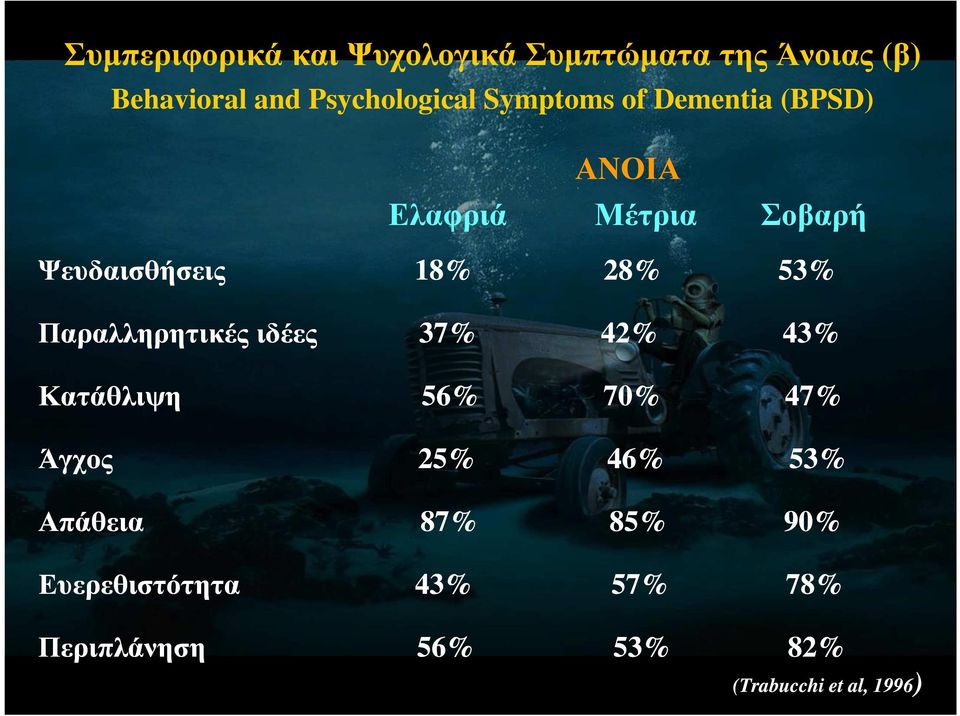 Συμπεριφορικά και Ψυχολογικά Συμπτώματα της Άνοιας (β)
Behavioral and Psychological Symptoms of Dementia (BPSD)

ΑΝΟΙΑ

| | Ελαφριά | Μέτρια | Σοβαρή |
|---|---|---|---|
| Ψευδαισθήσεις | 18% | 28% | 53% |
| Παραλληρητικές ιδέες | 37% | 42% | 43% |
| Κατάθλιψη | 56% | 70% | 47% |
| Άγχος | 25% | 46% | 53% |
| Απάθεια | 87% | 85% | 90% |
| Ευερεθιστότητα | 43% | 57% | 78% |
| Περιπλάνηση | 56% | 53% | 82% |

(Trabucchi et al, 1996)